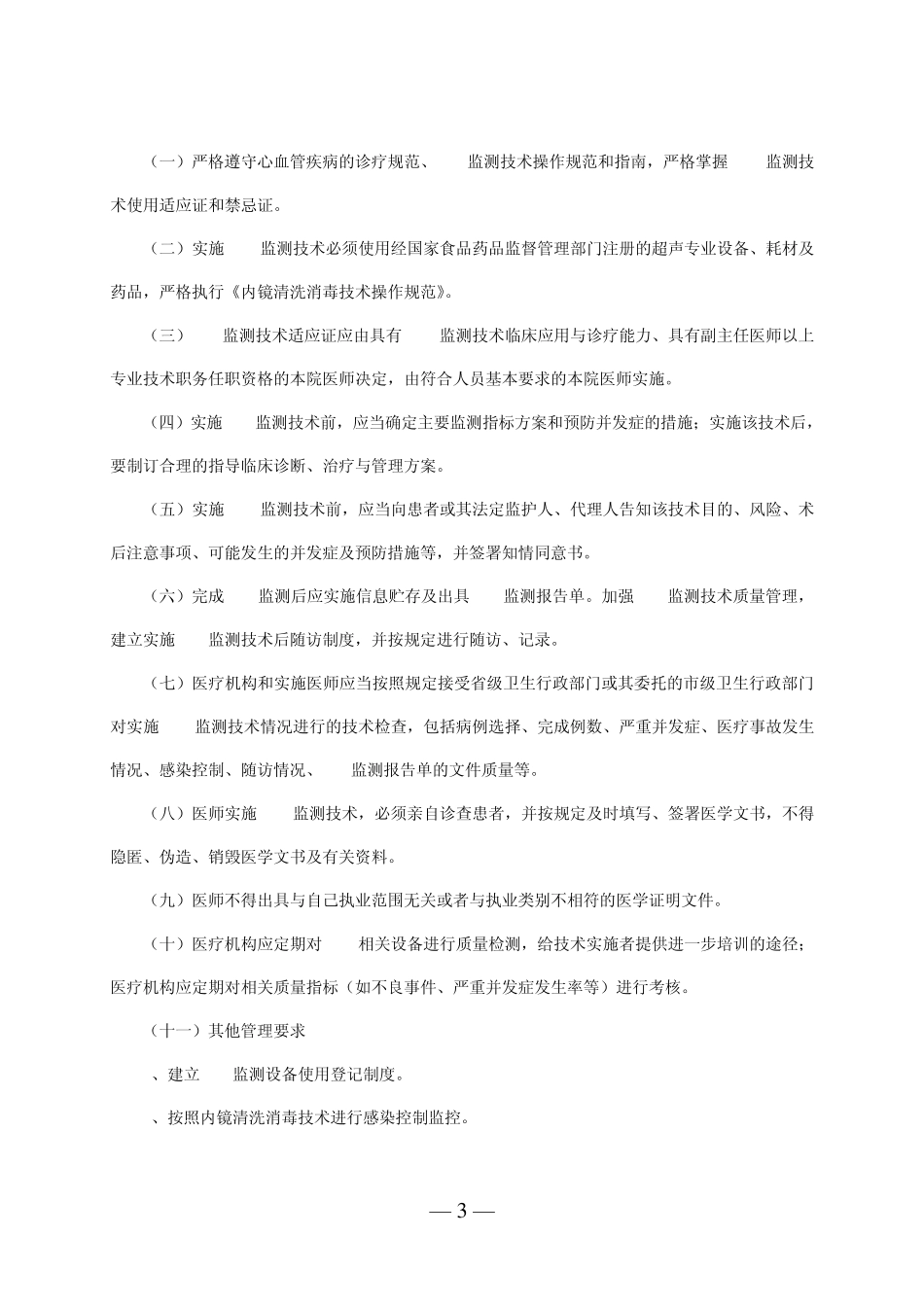 （一）严格遵守心血管疾病的诊疗规范、 监测技术操作规范和指南，严格掌握 监测技术使用适应证和禁忌证。

（二）实施 监测技术必须使用经国家食品药品监督管理部门注册的超声专业设备、耗材及药品，严格执行《内镜清洗消毒技术操作规范》。

（三） 监测技术适应证应由具有 监测技术临床应用与诊疗能力、具有副主任医师以上专业技术职务任职资格的本院医师决定，由符合人员基本要求的本院医师实施。

（四）实施 监测技术前，应当确定主要监测指标方案和预防并发症的措施；实施该技术后，要制订合理的指导临床诊断、治疗与管理方案。

（五）实施 监测技术前，应当向患者或其法定监护人、代理人告知该技术目的、风险、术后注意事项、可能发生的并发症及预防措施等，并签署知情同意书。

（六）完成 监测后应实施信息贮存及出具 监测报告单。加强 监测技术质量管理，建立实施 监测技术后随访制度，并按规定进行随访、记录。

（七）医疗机构和实施医师应当按照规定接受省级卫生行政部门或其委托的市级卫生行政部门对实施 监测技术情况进行的技术检查，包括病例选择、完成例数、严重并发症、医疗事故发生情况、感染控制、随访情况、 监测报告单的文件质量等。

（八）医师实施 监测技术，必须亲自诊查患者，并按规定及时填写、签署医学文书，不得隐匿、伪造、销毁医学文书及有关资料。

（九）医师不得出具与自己执业范围无关或者与执业类别不相符的医学证明文件。

（十）医疗机构应定期对 相关设备进行质量检测，给技术实施者提供进一步培训的途径；医疗机构应定期对相关质量指标（如不良事件、严重并发症发生率等）进行考核。

（十一）其他管理要求

、建立 监测设备使用登记制度。

、按照内镜清洗消毒技术进行感染控制监控。

— 3 —